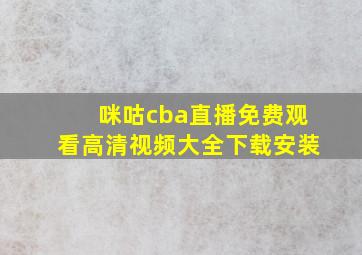 咪咕cba直播免费观看高清视频大全下载安装